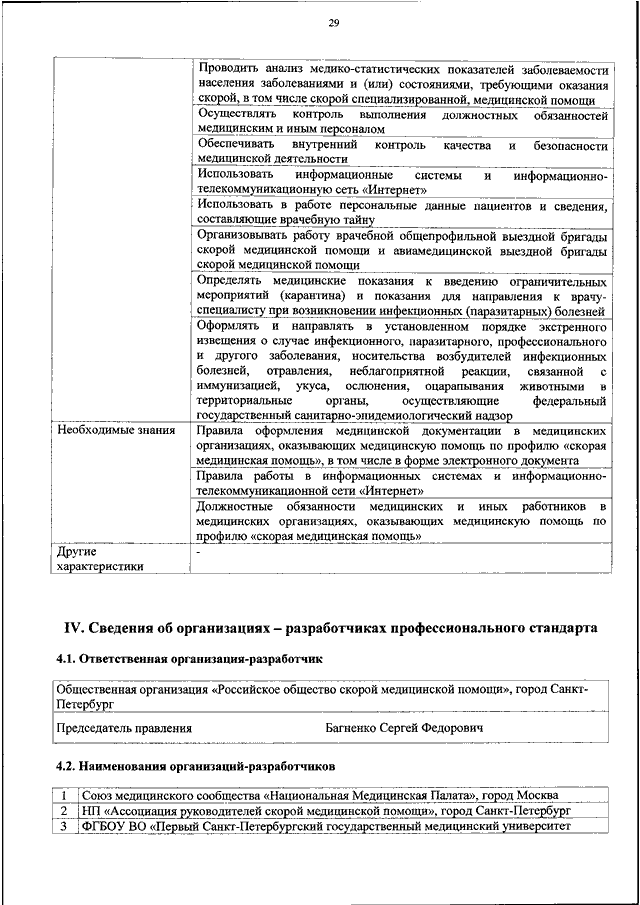 29

| | |
|---|---|
| | Проводить анализ медико-статистических показателей заболеваемости населения заболеваниями и (или) состояниями, требующими оказания скорой, в том числе скорой специализированной, медицинской помощи |
| | Осуществлять контроль выполнения должностных обязанностей медицинским и иным персоналом |
| | Обеспечивать внутренний контроль качества и безопасности медицинской деятельности |
| | Использовать информационные системы и информационно-телекоммуникационную сеть «Интернет» |
| | Использовать в работе персональные данные пациентов и сведения, составляющие врачебную тайну |
| | Организовывать работу врачебной общепрофильной выездной бригады скорой медицинской помощи и авиамедицинской выездной бригады скорой медицинской помощи |
| | Определять медицинские показания к введению ограничительных мероприятий (карантина) и показания для направления к врачу-специалисту при возникновении инфекционных (паразитарных) болезней |
| | Оформлять и направлять в установленном порядке экстренного извещения о случае инфекционного, паразитарного, профессионального и другого заболевания, носительства возбудителей инфекционных болезней, отравления, неблагоприятной реакции, связанной с иммунизацией, укуса, ослюнения, оцарапывания животными в территориальные органы, осуществляющие федеральный государственный санитарно-эпидемиологический надзор |
| Необходимые знания | Правила оформления медицинской документации в медицинских организациях, оказывающих медицинскую помощь по профилю «скорая медицинская помощь», в том числе в форме электронного документа |
| | Правила работы в информационных системах и информационно-телекоммуникационной сети «Интернет» |
| | Должностные обязанности медицинских и иных работников в медицинских организациях, оказывающих медицинскую помощь по профилю «скорая медицинская помощь» |
| Другие характеристики | - |

IV. Сведения об организациях – разработчиках профессионального стандарта

4.1. Ответственная организация-разработчик

| | |
|---|---|
| Общественная организация «Российское общество скорой медицинской помощи», город Санкт-Петербург | |
| Председатель правления | Багненко Сергей Федорович |

4.2. Наименования организаций-разработчиков

| | |
|---|---|
| 1 | Союз медицинского сообщества «Национальная Медицинская Палата», город Москва |
| 2 | НП «Ассоциация руководителей скорой медицинской помощи», город Санкт-Петербург |
| 3 | ФГБОУ ВО «Первый Санкт-Петербургский государственный медицинский университет |